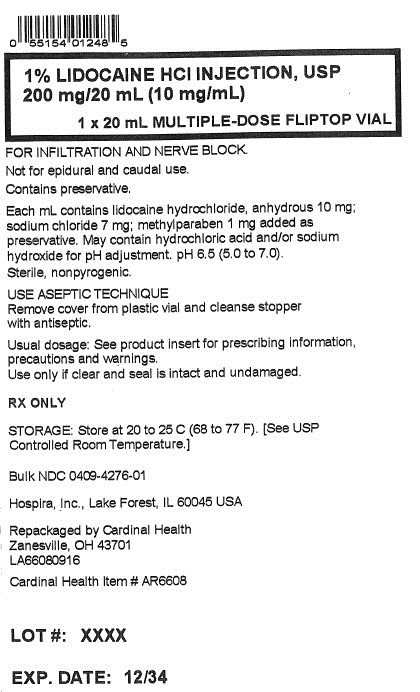 0 55154 01248 5

1% LIDOCAINE HCl INJECTION, USP
200 mg/20 mL (10 mg/mL)

1 x 20 mL MULTIPLE-DOSE FLIPTOP VIAL

FOR INFILTRATION AND NERVE BLOCK.
Not for epidural and caudal use.
Contains preservative.

Each mL contains lidocaine hydrochloride, anhydrous 10 mg; sodium chloride 7 mg; methylparaben 1 mg added as preservative. May contain hydrochloric acid and/or sodium hydroxide for pH adjustment. pH 6.5 (5.0 to 7.0).
Sterile, nonpyrogenic.

USE ASEPTIC TECHNIQUE
Remove cover from plastic vial and cleanse stopper with antiseptic.

Usual dosage: See product insert for prescribing information, precautions and warnings.
Use only if clear and seal is intact and undamaged.

RX ONLY

STORAGE: Store at 20 to 25 C (68 to 77 F). [See USP Controlled Room Temperature.]

Bulk NDC 0409-4276-01

Hospira, Inc., Lake Forest, IL 60045 USA

Repackaged by Cardinal Health
Zanesville, OH 43701
LA66080916

Cardinal Health Item # AR6608

LOT #: XXXX

EXP. DATE: 12/34